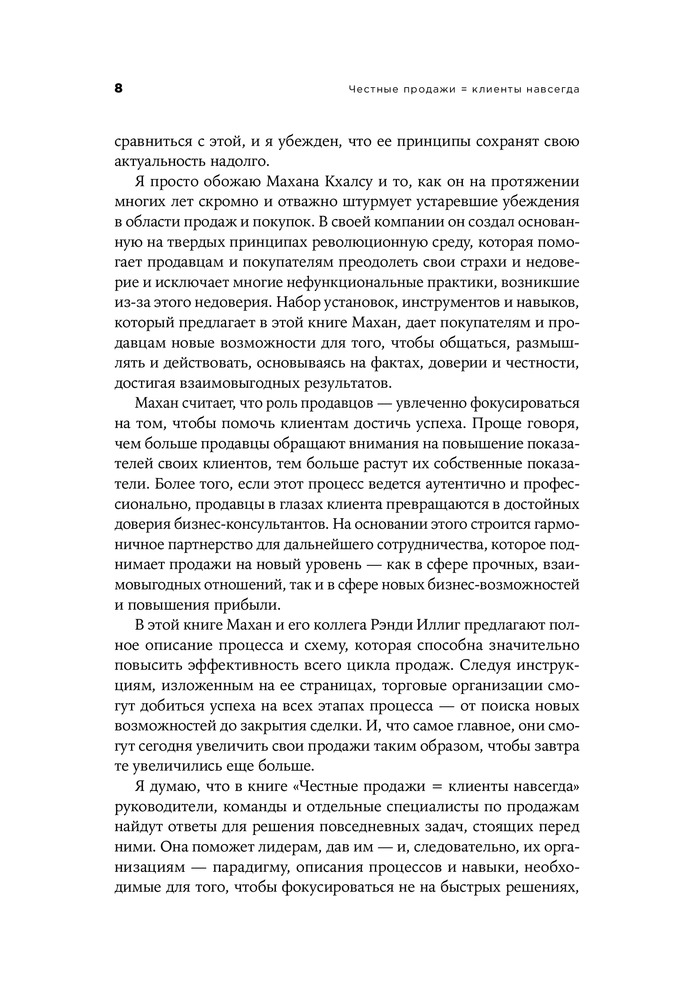 8

Честные продажи = клиенты навсегда

сравниться с этой, и я убежден, что ее принципы сохранят свою актуальность надолго.

Я просто обожаю Махана Кхалсу и то, как он на протяжении многих лет скромно и отважно штурмует устаревшие убеждения в области продаж и покупок. В своей компании он создал основанную на твердых принципах революционную среду, которая помогает продавцам и покупателям преодолеть свои страхи и недоверие и исключает многие нефункциональные практики, возникшие из-за этого недоверия. Набор установок, инструментов и навыков, который предлагает в этой книге Махан, дает покупателям и продавцам новые возможности для того, чтобы общаться, размышлять и действовать, основываясь на фактах, доверии и честности, достигая взаимовыгодных результатов.

Махан считает, что роль продавцов — увлеченно фокусироваться на том, чтобы помочь клиентам достичь успеха. Проще говоря, чем больше продавцы обращают внимания на повышение показателей своих клиентов, тем больше растут их собственные показатели. Более того, если этот процесс ведется аутентично и профессионально, продавцы в глазах клиента превращаются в достойных доверия бизнес-консультантов. На основании этого строится гармоничное партнерство для дальнейшего сотрудничества, которое поднимает продажи на новый уровень — как в сфере прочных, взаимовыгодных отношений, так и в сфере новых бизнес-возможностей и повышения прибыли.

В этой книге Махан и его коллега Рэнди Иллиг предлагают полное описание процесса и схему, которая способна значительно повысить эффективность всего цикла продаж. Следуя инструкциям, изложенным на ее страницах, торговые организации смогут добиться успеха на всех этапах процесса — от поиска новых возможностей до закрытия сделки. И, что самое главное, они смогут сегодня увеличить свои продажи таким образом, чтобы завтра те увеличились еще больше.

Я думаю, что в книге «Честные продажи = клиенты навсегда» руководители, команды и отдельные специалисты по продажам найдут ответы для решения повседневных задач, стоящих перед ними. Она поможет лидерам, дав им — и, следовательно, их организациям — парадигму, описания процессов и навыки, необходимые для того, чтобы фокусироваться не на быстрых решениях,